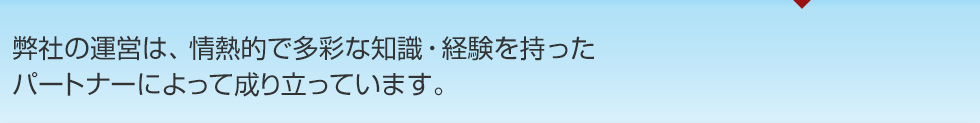 弊社の運営は、情熱的で多彩な知識・経験を持ったパートナーによって成り立っています。